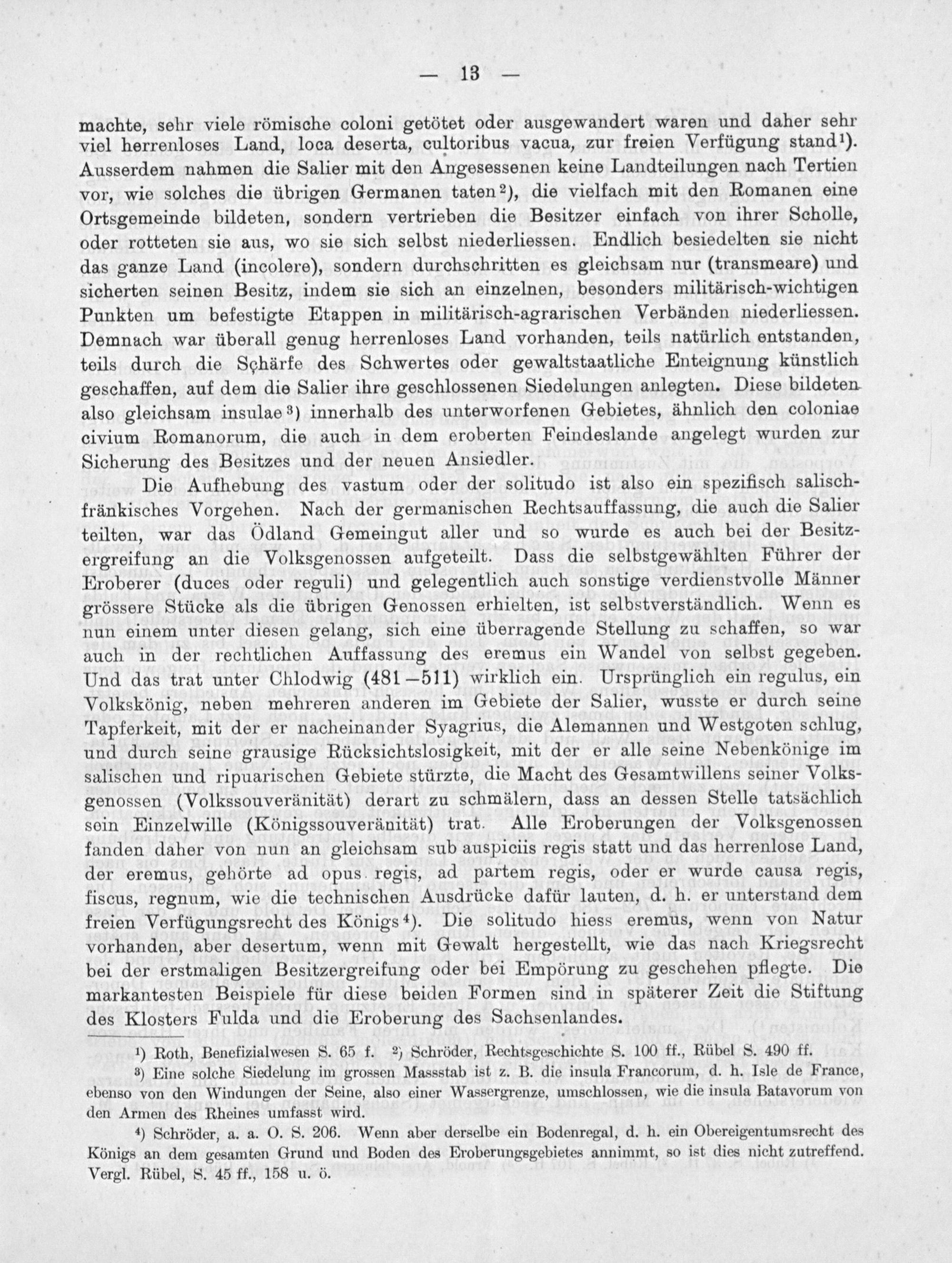 — 13 —

machte, sehr viele römische coloni getötet oder ausgewandert waren und daher sehr viel herrenloses Land, loca deserta, cultoribus vacua, zur freien Verfügung stand¹). Ausserdem nahmen die Salier mit den Angesessenen keine Landteilungen nach Tertien vor, wie solches die übrigen Germanen taten²), die vielfach mit den Romanen eine Ortsgemeinde bildeten, sondern vertrieben die Besitzer einfach von ihrer Scholle, oder rotteten sie aus, wo sie sich selbst niederliessen. Endlich besiedelten sie nicht das ganze Land (incolere), sondern durchschritten es gleichsam nur (transmeare) und sicherten seinen Besitz, indem sie sich an einzelnen, besonders militärisch-wichtigen Punkten um befestigte Etappen in militärisch-agrarischen Verbänden niederliessen. Demnach war überall genug herrenloses Land vorhanden, teils natürlich entstanden, teils durch die Schärfe des Schwertes oder gewaltstaatliche Enteignung künstlich geschaffen, auf dem die Salier ihre geschlossenen Siedelungen anlegten. Diese bildeten also gleichsam insulae³) innerhalb des unterworfenen Gebietes, ähnlich den coloniae civium Romanorum, die auch in dem eroberten Feindeslande angelegt wurden zur Sicherung des Besitzes und der neuen Ansiedler.

Die Aufhebung des vastum oder der solitudo ist also ein spezifisch salisch-fränkisches Vorgehen. Nach der germanischen Rechtsauffassung, die auch die Salier teilten, war das Ödland Gemeingut aller und so wurde es auch bei der Besitzergreifung an die Volksgenossen aufgeteilt. Dass die selbstgewählten Führer der Eroberer (duces oder reguli) und gelegentlich auch sonstige verdienstvolle Männer grössere Stücke als die übrigen Genossen erhielten, ist selbstverständlich. Wenn es nun einem unter diesen gelang, sich eine überragende Stellung zu schaffen, so war auch in der rechtlichen Auffassung des eremus ein Wandel von selbst gegeben. Und das trat unter Chlodwig (481—511) wirklich ein. Ursprünglich ein regulus, ein Volkskönig, neben mehreren anderen im Gebiete der Salier, wusste er durch seine Tapferkeit, mit der er nacheinander Syagrius, die Alemannen und Westgoten schlug, und durch seine grausige Rücksichtslosigkeit, mit der er alle seine Nebenkönige im salischen und ripuarischen Gebiete stürzte, die Macht des Gesamtwillens seiner Volksgenossen (Volkssouveränität) derart zu schmälern, dass an dessen Stelle tatsächlich sein Einzelwille (Königssouveränität) trat. Alle Eroberungen der Volksgenossen fanden daher von nun an gleichsam sub auspiciis regis statt und das herrenlose Land, der eremus, gehörte ad opus regis, ad partem regis, oder er wurde causa regis, fiscus, regnum, wie die technischen Ausdrücke dafür lauten, d. h. er unterstand dem freien Verfügungsrecht des Königs⁴). Die solitudo hiess eremus, wenn von Natur vorhanden, aber desertum, wenn mit Gewalt hergestellt, wie das nach Kriegsrecht bei der erstmaligen Besitzergreifung oder bei Empörung zu geschehen pflegte. Die markantesten Beispiele für diese beiden Formen sind in späterer Zeit die Stiftung des Klosters Fulda und die Eroberung des Sachsenlandes.

¹) Roth, Benefizialwesen S. 65 f. ²) Schröder, Rechtsgeschichte S. 100 ff., Rübel S. 490 ff.

³) Eine solche Siedelung im grossen Massstab ist z. B. die insula Francorum, d. h. Isle de France, ebenso von den Windungen der Seine, also einer Wassergrenze, umschlossen, wie die insula Batavorum von den Armen des Rheines umfasst wird.

⁴) Schröder, a. a. O. S. 206. Wenn aber derselbe ein Bodenregal, d. h. ein Obereigentumsrecht des Königs an dem gesamten Grund und Boden des Eroberungsgebietes annimmt, so ist dies nicht zutreffend. Vergl. Rübel, S. 45 ff., 158 u. ö.